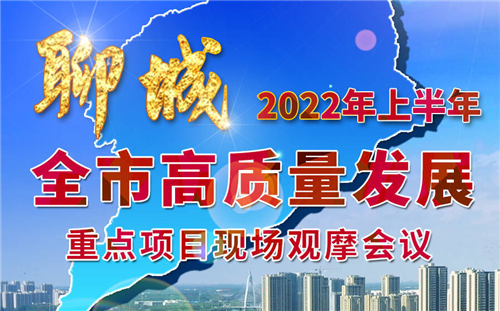 聊城

2022年上半年

全市高质量发展

重点项目现场观摩会议